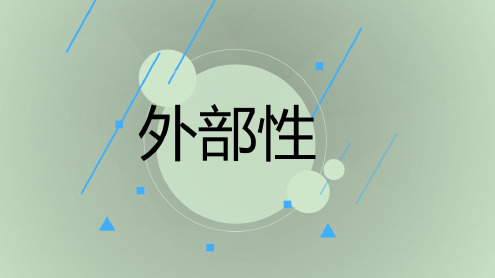 外部性